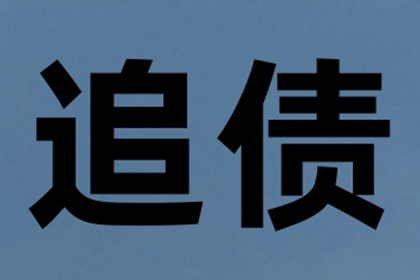 追债